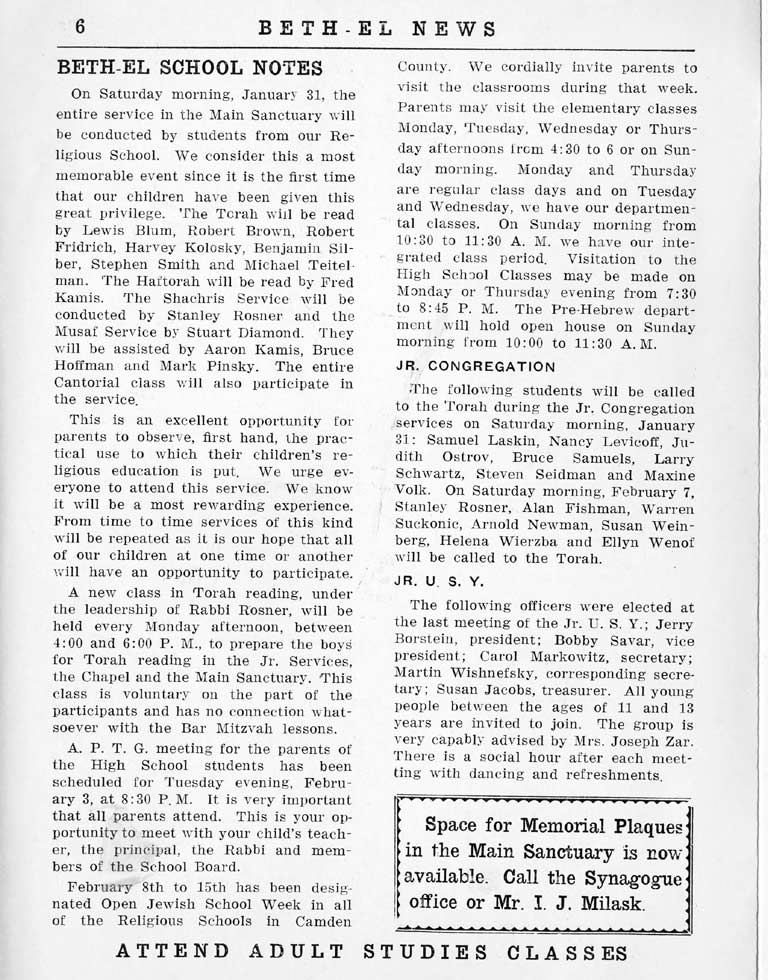 6 BETH-EL NEWS

BETH-EL SCHOOL NOTES

On Saturday morning, January 31, the entire service in the Main Sanctuary will be conducted by students from our Religious School. We consider this a most memorable event since it is the first time that our children have been given this great privilege. The Torah will be read by Lewis Blum, Robert Brown, Robert Fridrich, Harvey Kolosky, Benjamin Silber, Stephen Smith and Michael Teitelman. The Haftorah will be read by Fred Kamis. The Shachris Service will be conducted by Stanley Rosner and the Musaf Service by Stuart Diamond. They will be assisted by Aaron Kamis, Bruce Hoffman and Mark Pinsky. The entire Cantorial class will also participate in the service.

This is an excellent opportunity for parents to observe, first hand, the practical use to which their children's religious education is put. We urge everyone to attend this service. We know it will be a most rewarding experience. From time to time services of this kind will be repeated as it is our hope that all of our children at one time or another will have an opportunity to participate.

A new class in Torah reading, under the leadership of Rabbi Rosner, will be held every Monday afternoon, between 4:00 and 6:00 P. M., to prepare the boys for Torah reading in the Jr. Services, the Chapel and the Main Sanctuary. This class is voluntary on the part of the participants and has no connection whatsoever with the Bar Mitzvah lessons.

A. P. T. G. meeting for the parents of the High School students has been scheduled for Tuesday evening, February 3, at 8:30 P. M. It is very important that all parents attend. This is your opportunity to meet with your child's teacher, the principal, the Rabbi and members of the School Board.

February 8th to 15th has been designated Open Jewish School Week in all of the Religious Schools in Camden County. We cordially invite parents to visit the classrooms during that week. Parents may visit the elementary classes Monday, Tuesday, Wednesday or Thursday afternoons from 4:30 to 6 or on Sunday morning. Monday and Thursday are regular class days and on Tuesday and Wednesday, we have our departmental classes. On Sunday morning from 10:30 to 11:30 A. M. we have our integrated class period. Visitation to the High School Classes may be made on Monday or Thursday evening from 7:30 to 8:45 P. M. The Pre-Hebrew department will hold open house on Sunday morning from 10:00 to 11:30 A. M.

JR. CONGREGATION

The following students will be called to the Torah during the Jr. Congregation services on Saturday morning, January 31: Samuel Laskin, Nancy Levicoff, Judith Ostrov, Bruce Samuels, Larry Schwartz, Steven Seidman and Maxine Volk. On Saturday morning, February 7, Stanley Rosner, Alan Fishman, Warren Suckonic, Arnold Newman, Susan Weinberg, Helena Wierzba and Ellyn Wenof will be called to the Torah.

JR. U. S. Y.

The following officers were elected at the last meeting of the Jr. U. S. Y.; Jerry Borstein, president; Bobby Savar, vice president; Carol Markowitz, secretary; Martin Wishnefsky, corresponding secretary; Susan Jacobs, treasurer. All young people between the ages of 11 and 13 years are invited to join. The group is very capably advised by Mrs. Joseph Zar. There is a social hour after each meeting with dancing and refreshments.

Space for Memorial Plaques in the Main Sanctuary is now available. Call the Synagogue office or Mr. I. J. Milask.

ATTEND ADULT STUDIES CLASSES